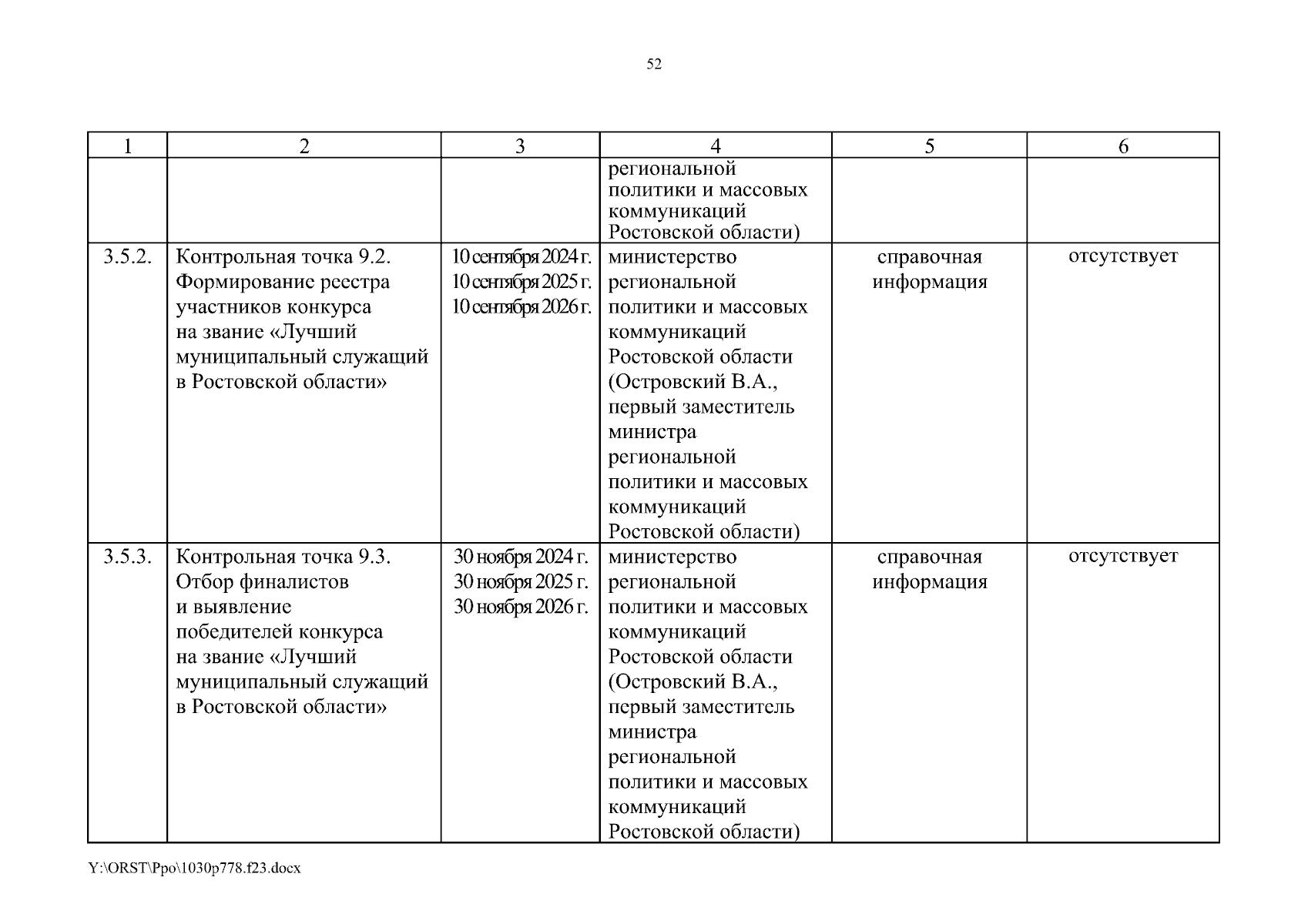 52

| 1 | 2 | 3 | 4 | 5 | 6 |
|---|---|---|---|---|---|
| | | | региональной политики и массовых коммуникаций Ростовской области) | | |
| 3.5.2. | Контрольная точка 9.2. Формирование реестра участников конкурса на звание «Лучший муниципальный служащий в Ростовской области» | 10 сентября 2024 г. 10 сентября 2025 г. 10 сентября 2026 г. | министерство региональной политики и массовых коммуникаций Ростовской области (Островский В.А., первый заместитель министра региональной политики и массовых коммуникаций Ростовской области) | справочная информация | отсутствует |
| 3.5.3. | Контрольная точка 9.3. Отбор финалистов и выявление победителей конкурса на звание «Лучший муниципальный служащий в Ростовской области» | 30 ноября 2024 г. 30 ноября 2025 г. 30 ноября 2026 г. | министерство региональной политики и массовых коммуникаций Ростовской области (Островский В.А., первый заместитель министра региональной политики и массовых коммуникаций Ростовской области) | справочная информация | отсутствует |

Y:\ORST\Ppo\1030p778.f23.docx